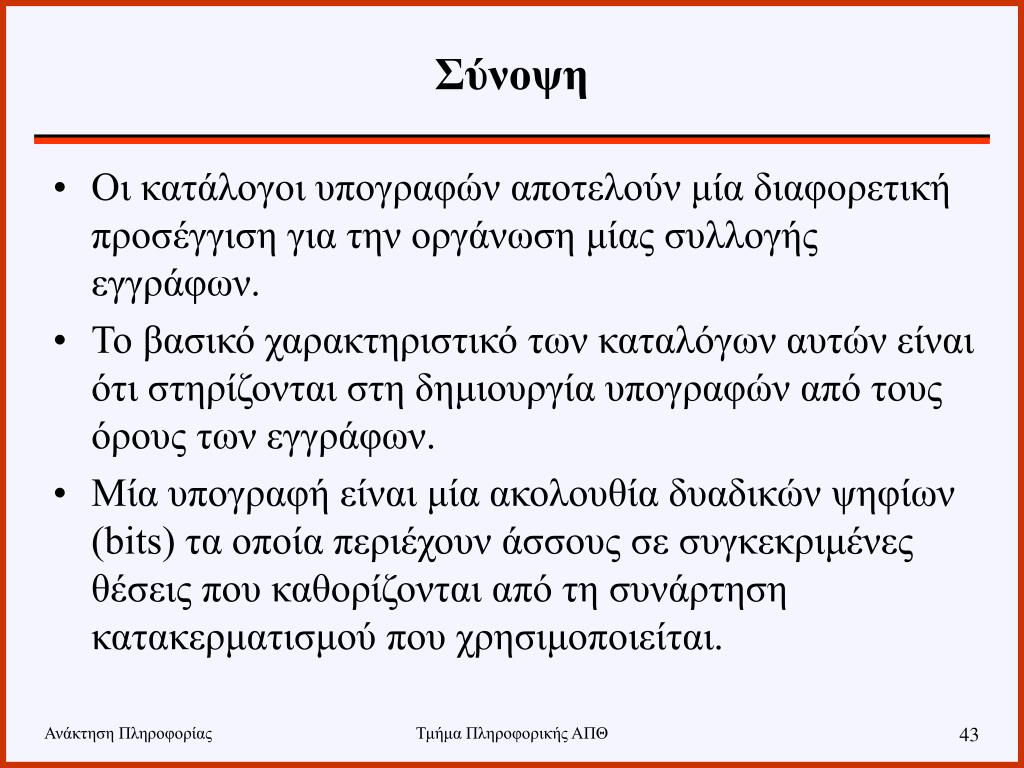 Σύνοψη

• Οι κατάλογοι υπογραφών αποτελούν μία διαφορετική προσέγγιση για την οργάνωση μίας συλλογής εγγράφων.

• Το βασικό χαρακτηριστικό των καταλόγων αυτών είναι ότι στηρίζονται στη δημιουργία υπογραφών από τους όρους των εγγράφων.

• Μία υπογραφή είναι μία ακολουθία δυαδικών ψηφίων (bits) τα οποία περιέχουν άσσους σε συγκεκριμένες θέσεις που καθορίζονται από τη συνάρτηση κατακερματισμού που χρησιμοποιείται.

Ανάκτηση Πληροφορίας

Τμήμα Πληροφορικής ΑΠΘ

43